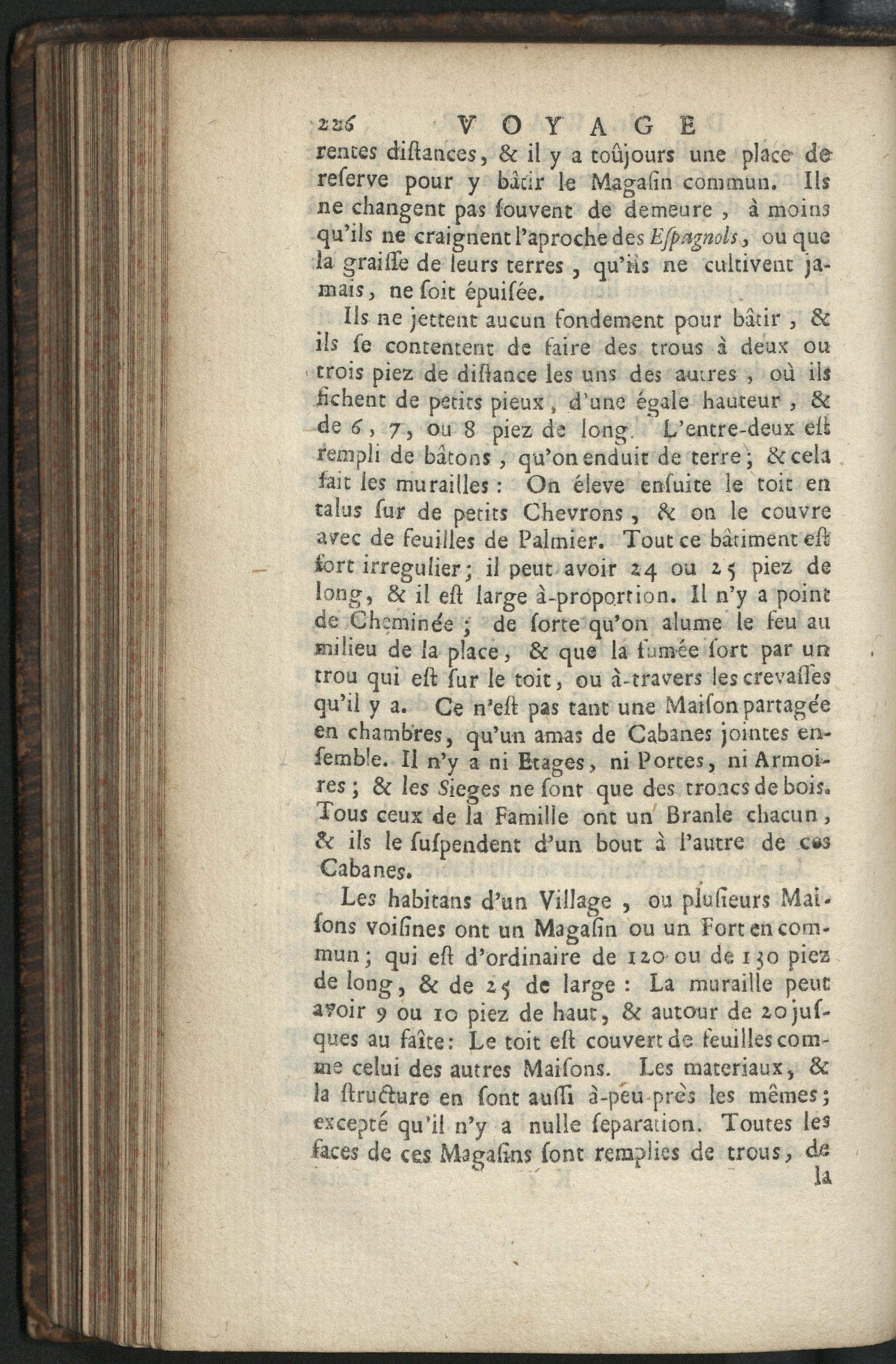 226 VOYAGE

rentes diſtances, & il y a toûjours une place de reſerve pour y bâtir le Magaſin commun. Ils ne changent pas ſouvent de demeure, à moins qu'ils ne craignent l'aproche des Eſpagnols, ou que la graiſſe de leurs terres, qu'ils ne cultivent jamais, ne ſoit épuiſée.

Ils ne jettent aucun fondement pour bâtir, & ils ſe contentent de faire des trous à deux ou trois piez de diſtance les uns des autres, où ils fichent de petits pieux, d'une égale hauteur, & de 6, 7, ou 8 piez de long. L'entre-deux eſt rempli de bâtons, qu'on enduit de terre; & cela fait les murailles: On éleve enſuite le toit en talus ſur de petits Chevrons, & on le couvre avec de feuilles de Palmier. Tout ce bâtiment eſt fort irregulier; il peut avoir 24 ou 25 piez de long, & il eſt large à-proportion. Il n'y a point de Cheminée; de ſorte qu'on alume le feu au milieu de la place, & que la fumée ſort par un trou qui eſt ſur le toit, ou à-travers les crevaſſes qu'il y a. Ce n'eſt pas tant une Maiſon partagée en chambres, qu'un amas de Cabanes jointes enſemble. Il n'y a ni Etages, ni Portes, ni Armoires; & les Sieges ne ſont que des troncs de bois. Tous ceux de la Famille ont un Branle chacun, & ils le ſuſpendent d'un bout à l'autre de ces Cabanes.

Les habitans d'un Village, ou pluſieurs Maiſons voiſines ont un Magaſin ou un Fort en commun; qui eſt d'ordinaire de 120 ou de 130 piez de long, & de 25 de large: La muraille peut avoir 9 ou 10 piez de haut, & autour de 20 juſques au faîte: Le toit eſt couvert de feuilles comme celui des autres Maiſons. Les materiaux, & la ſtructure en ſont auſſi à-peu-près les mêmes; excepté qu'il n'y a nulle ſeparation. Toutes les faces de ces Magaſins ſont remplies de trous, de

la